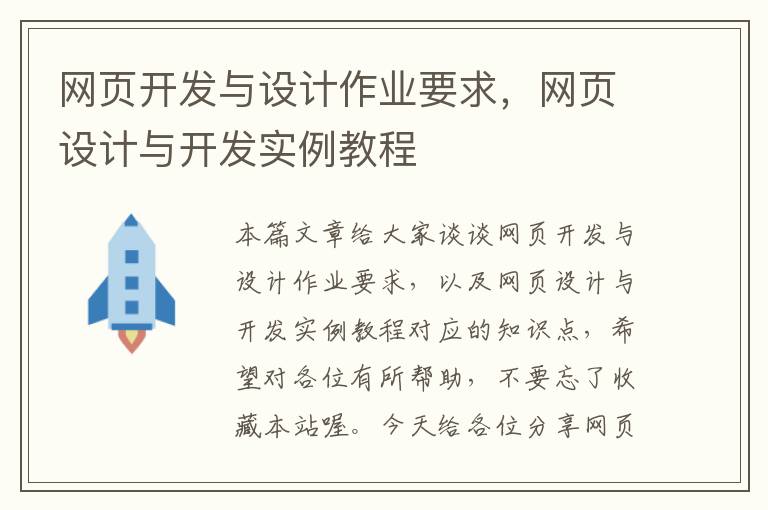 网页开发与设计作业要求，网页设计与开发实例教程

本篇文章给大家谈谈网页开发与设计作业要求，以及网页设计与开发实例教程对应的知识点，希望对各位有所帮助，不要忘了收藏本站喔。今天给各位分享网页